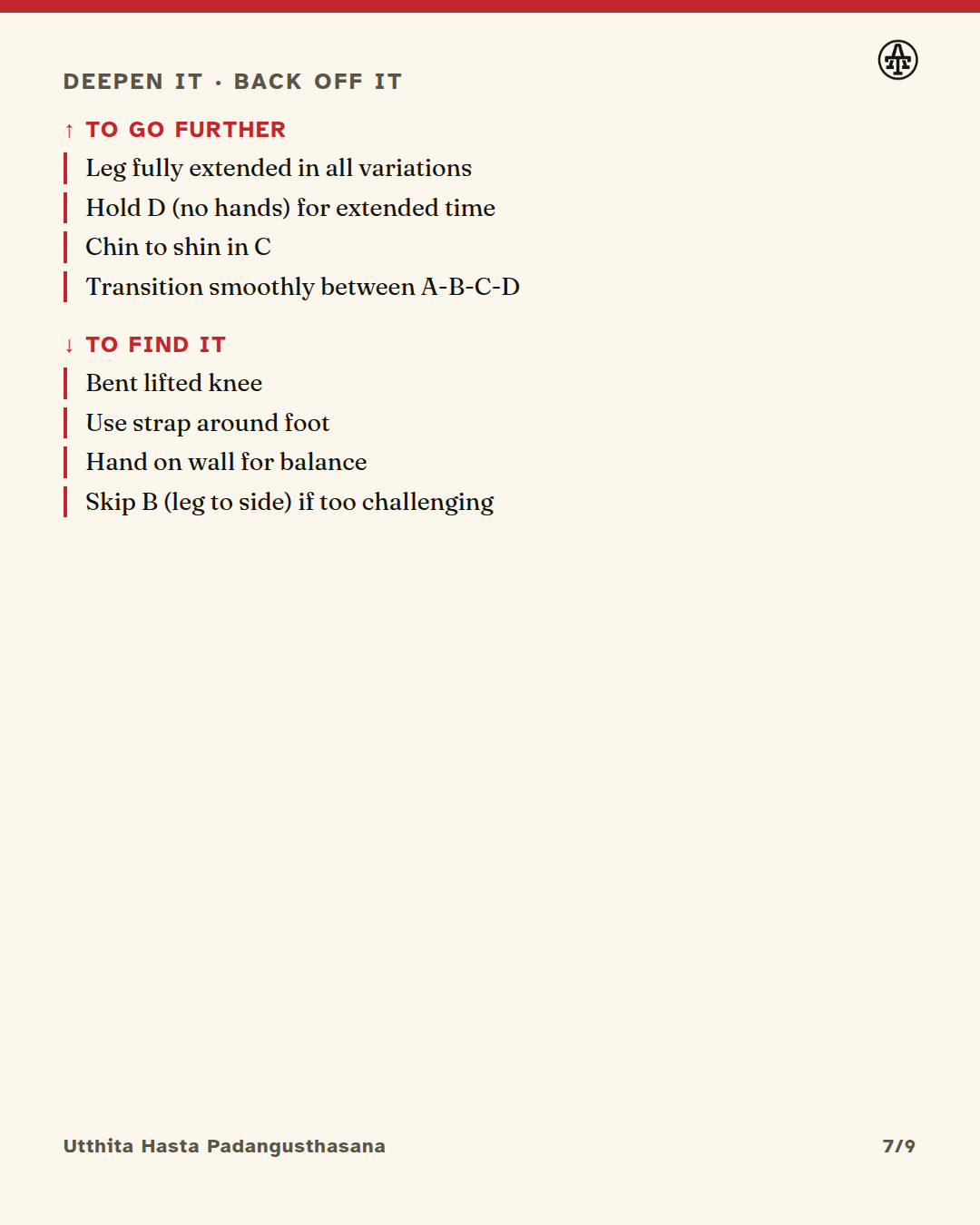 DEEPEN IT · BACK OFF IT

↑ TO GO FURTHER

Leg fully extended in all variations

Hold D (no hands) for extended time

Chin to shin in C

Transition smoothly between A-B-C-D

↓ TO FIND IT

Bent lifted knee

Use strap around foot

Hand on wall for balance

Skip B (leg to side) if too challenging

Utthita Hasta Padangusthasana

7/9